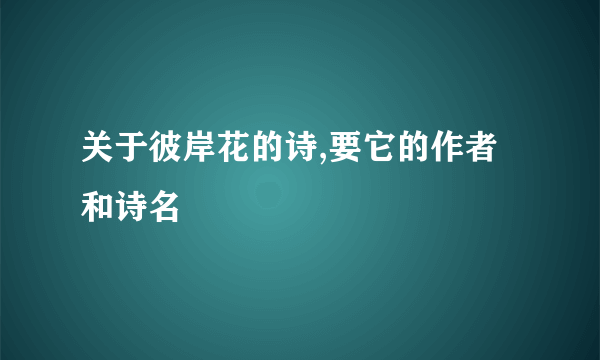 关于彼岸花的诗,要它的作者和诗名